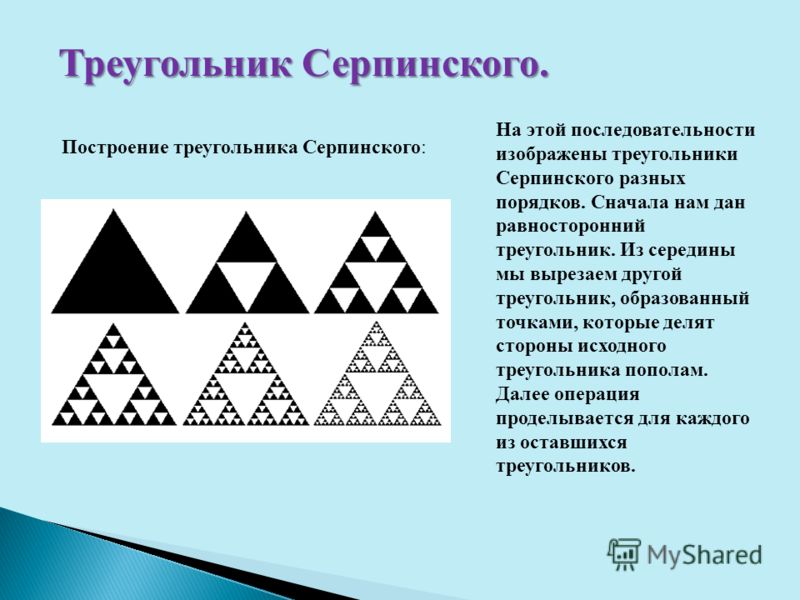 Треугольник Серпинского.

Построение треугольника Серпинского:

На этой последовательности изображены треугольники Серпинского разных порядков. Сначала нам дан равносторонний треугольник. Из середины мы вырезаем другой треугольник, образованный точками, которые делят стороны исходного треугольника пополам. Далее операция проделывается для каждого из оставшихся треугольников.

MyShared